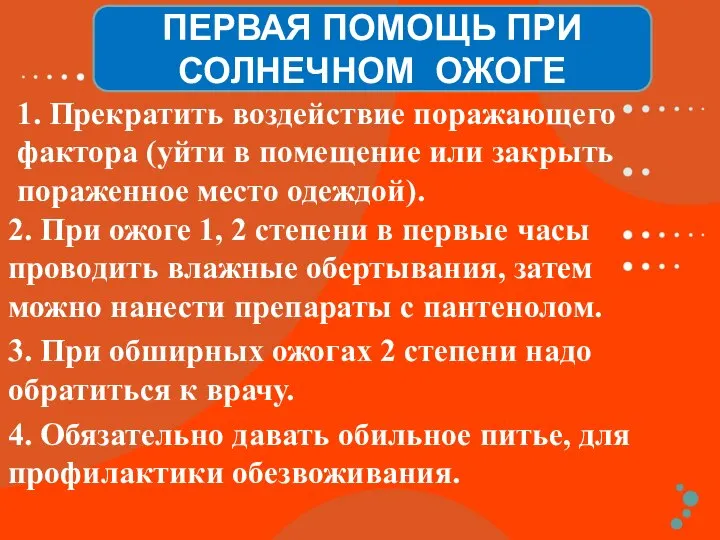 ПЕРВАЯ ПОМОЩЬ ПРИ СОЛНЕЧНОМ ОЖОГЕ

1. Прекратить воздействие поражающего фактора (уйти в помещение или закрыть пораженное место одеждой).

2. При ожоге 1, 2 степени в первые часы проводить влажные обертывания, затем можно нанести препараты с пантенолом.

3. При обширных ожогах 2 степени надо обратиться к врачу.

4. Обязательно давать обильное питье, для профилактики обезвоживания.